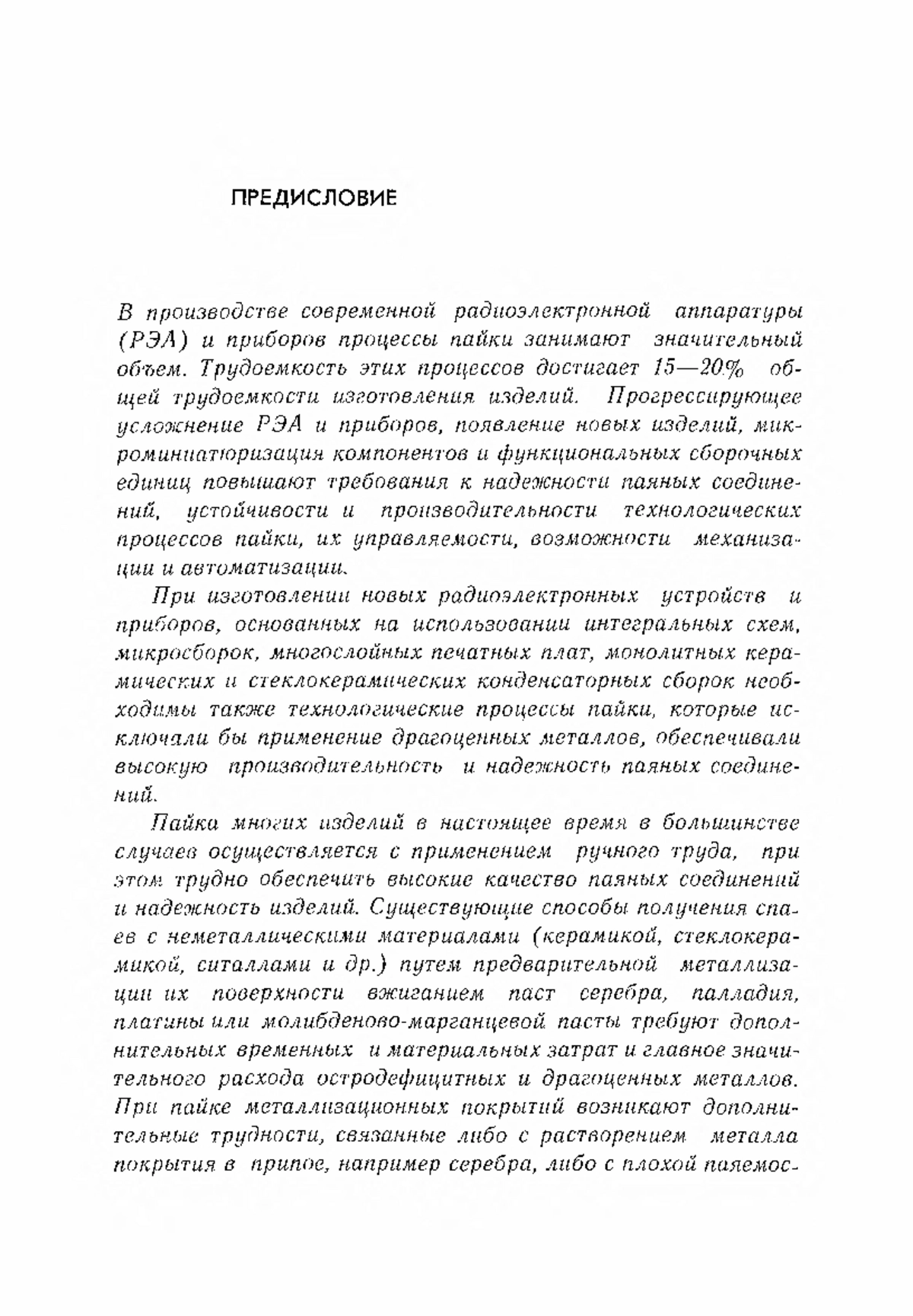 ПРЕДИСЛОВИЕ

В производстве современной радиоэлектронной аппаратуры (РЭА) и приборов процессы пайки занимают значительный объем. Трудоемкость этих процессов достигает 15—20% общей трудоемкости изготовления изделий. Прогрессирующее усложнение РЭА и приборов, появление новых изделий, микроминиатюризация компонентов и функциональных сборочных единиц повышают требования к надежности паяных соединений, устойчивости и производительности технологических процессов пайки, их управляемости, возможности механизации и автоматизации.

При изготовлении новых радиоэлектронных устройств и приборов, основанных на использовании интегральных схем, микросборок, многослойных печатных плат, монолитных керамических и стеклокерамических конденсаторных сборок необходимы также технологические процессы пайки, которые исключали бы применение драгоценных металлов, обеспечивали высокую производительность и надежность паяных соединений.

Пайка многих изделий в настоящее время в большинстве случаев осуществляется с применением ручного труда, при этом трудно обеспечить высокие качество паяных соединений и надежность изделий. Существующие способы получения спаев с неметаллическими материалами (керамикой, стеклокерамикой, ситаллами и др.) путем предварительной металлизации их поверхности вжиганием паст серебра, палладия, платины или молибденово-марганцевой пасты требуют дополнительных временных и материальных затрат и главное значительного расхода остродефицитных и драгоценных металлов. При пайке металлизационных покрытий возникают дополнительные трудности, связанные либо с растворением металла покрытия в припое, например серебра, либо с плохой паяемос-